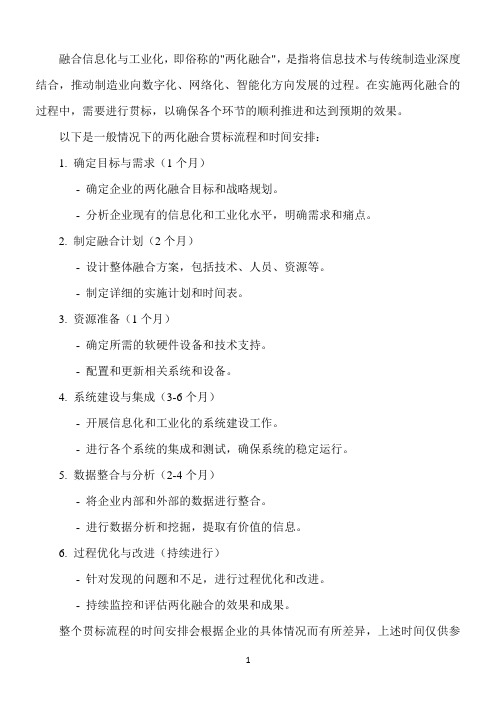 融合信息化与工业化，即俗称的"两化融合"，是指将信息技术与传统制造业深度结合，推动制造业向数字化、网络化、智能化方向发展的过程。在实施两化融合的过程中，需要进行贯标，以确保各个环节的顺利推进和达到预期的效果。

以下是一般情况下的两化融合贯标流程和时间安排：

1. 确定目标与需求（1 个月）

- 确定企业的两化融合目标和战略规划。

- 分析企业现有的信息化和工业化水平，明确需求和痛点。

2. 制定融合计划（2 个月）

- 设计整体融合方案，包括技术、人员、资源等。

- 制定详细的实施计划和时间表。

3. 资源准备（1 个月）

- 确定所需的软硬件设备和技术支持。

- 配置和更新相关系统和设备。

4. 系统建设与集成（3-6 个月）

- 开展信息化和工业化的系统建设工作。

- 进行各个系统的集成和测试，确保系统的稳定运行。

5. 数据整合与分析（2-4 个月）

- 将企业内部和外部的数据进行整合。

- 进行数据分析和挖掘，提取有价值的信息。

6. 过程优化与改进（持续进行）

- 针对发现的问题和不足，进行过程优化和改进。

- 持续监控和评估两化融合的效果和成果。

整个贯标流程的时间安排会根据企业的具体情况而有所差异，上述时间仅供参

1